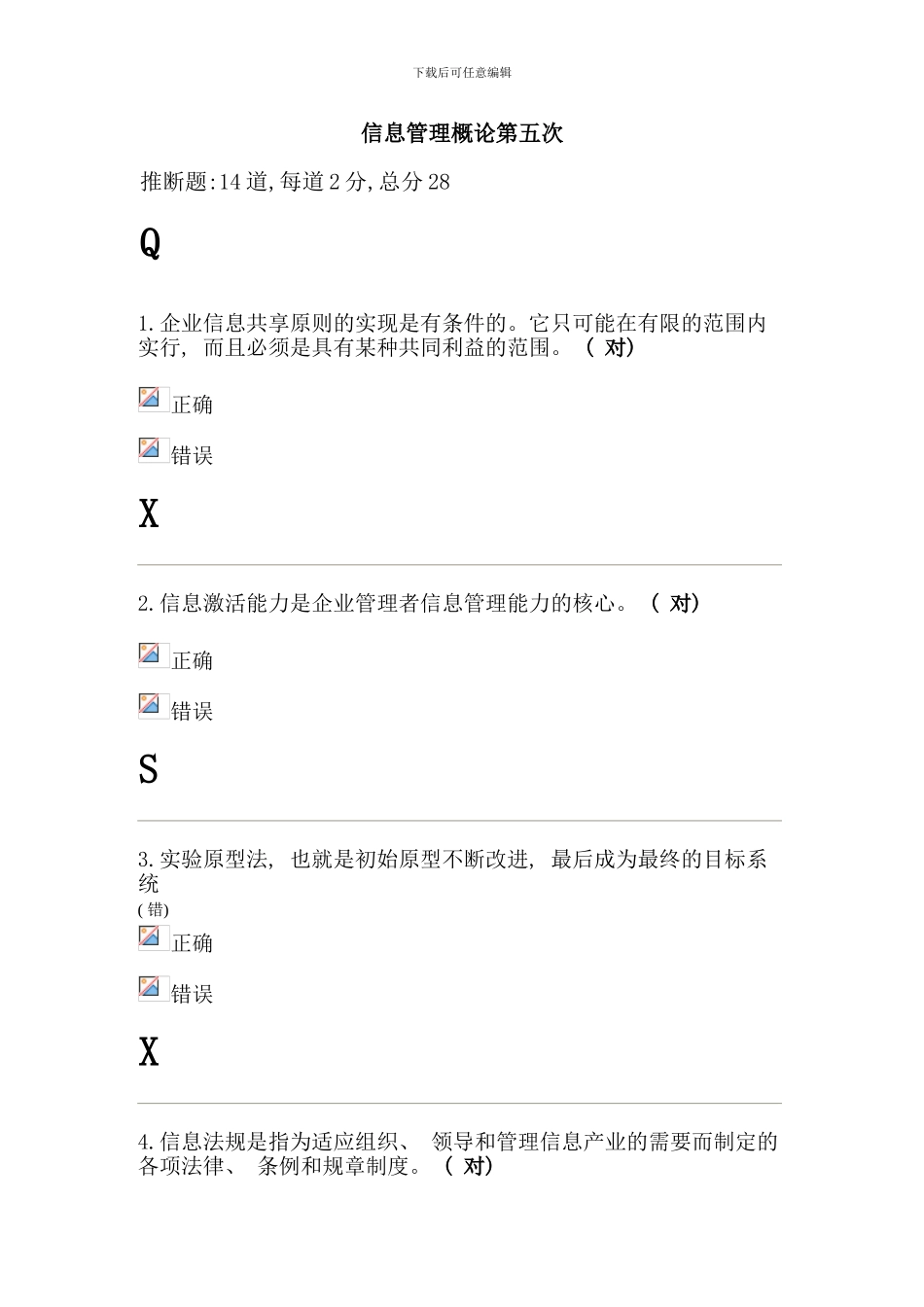 下载后可任意编辑

信息管理概论第五次

推断题:14 道,每道 2 分,总分 28

Q

1. 企业信息共享原则的实现是有条件的。它只可能在有限的范围内实行, 而且必须是具有某种共同利益的范围。 ( 对)

正确

错误

X

2. 信息激活能力是企业管理者信息管理能力的核心。 ( 对)

正确

错误

S

3. 实验原型法, 也就是初始原型不断改进, 最后成为最终的目标系统
( 错)

正确

错误

X

4. 信息法规是指为适应组织、 领导和管理信息产业的需要而制定的各项法律、 条例和规章制度。 ( 对)